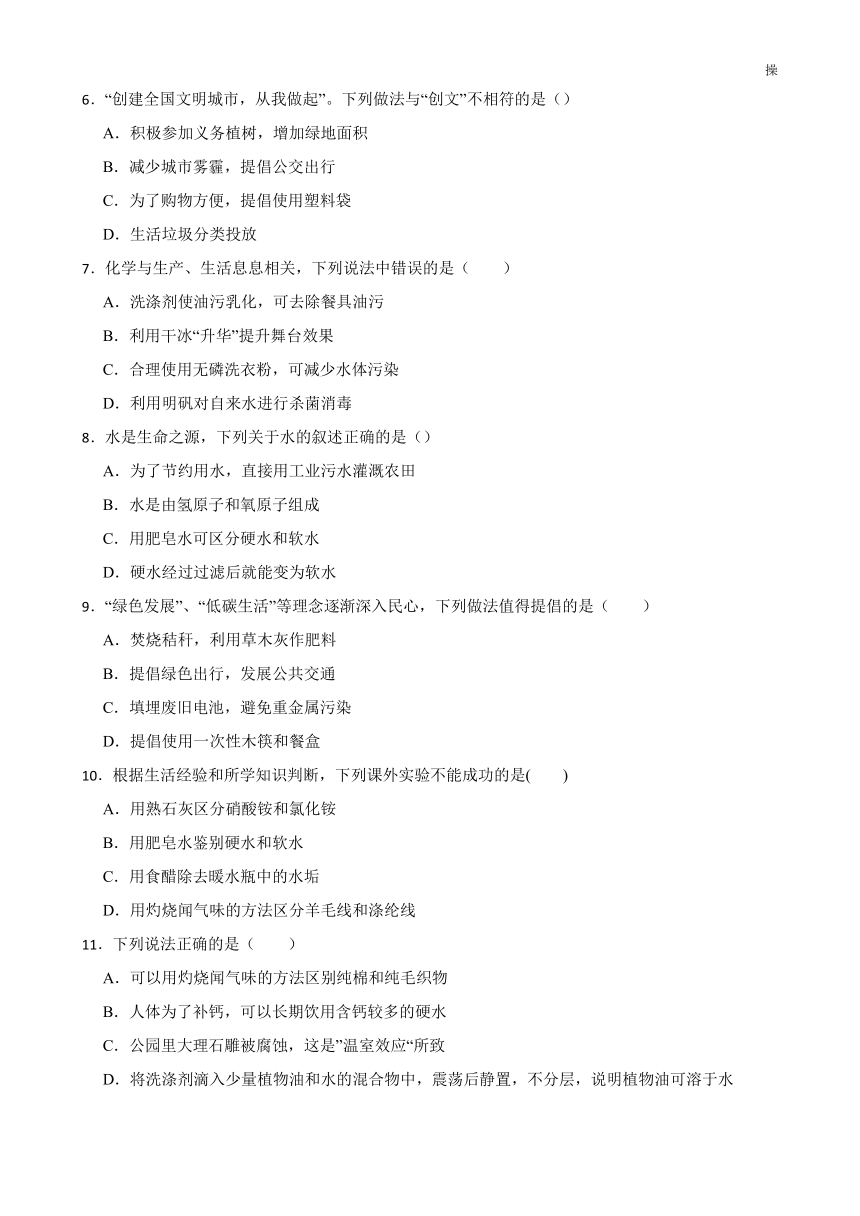 操

6．“创建全国文明城市，从我做起”。下列做法与“创文”不相符的是（）

A．积极参加义务植树，增加绿地面积

B．减少城市雾霾，提倡公交出行

C．为了购物方便，提倡使用塑料袋

D．生活垃圾分类投放

7．化学与生产、生活息息相关，下列说法中错误的是（　　）

A．洗涤剂使油污乳化，可去除餐具油污

B．利用干冰“升华”提升舞台效果

C．合理使用无磷洗衣粉，可减少水体污染

D．利用明矾对自来水进行杀菌消毒

8．水是生命之源，下列关于水的叙述正确的是（）

A．为了节约用水，直接用工业污水灌溉农田

B．水是由氢原子和氧原子组成

C．用肥皂水可区分硬水和软水

D．硬水经过过滤后就能变为软水

9．“绿色发展”、“低碳生活”等理念逐渐深入民心，下列做法值得提倡的是（　　）

A．焚烧秸秆，利用草木灰作肥料

B．提倡绿色出行，发展公共交通

C．填埋废旧电池，避免重金属污染

D．提倡使用一次性木筷和餐盒

10．根据生活经验和所学知识判断，下列课外实验不能成功的是(　　)

A．用熟石灰区分硝酸铵和氯化铵

B．用肥皂水鉴别硬水和软水

C．用食醋除去暖水瓶中的水垢

D．用灼烧闻气味的方法区分羊毛线和涤纶线

11．下列说法正确的是（　　）

A．可以用灼烧闻气味的方法区别纯棉和纯毛织物

B．人体为了补钙，可以长期饮用含钙较多的硬水

C．公园里大理石雕被腐蚀，这是”温室效应“所致

D．将洗涤剂滴入少量植物油和水的混合物中，震荡后静置，不分层，说明植物油可溶于水